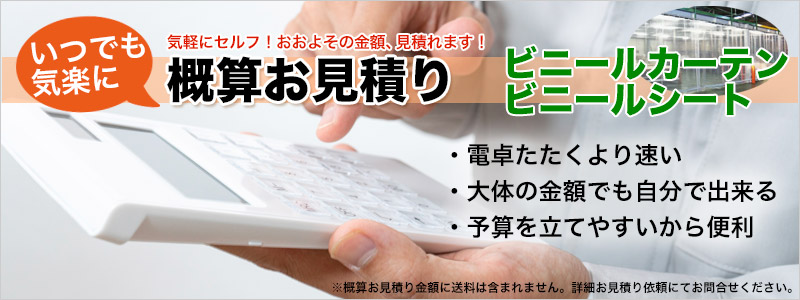 いつでも気楽に

気軽にセルフ！おおよその金額、見積れます！
概算お見積り

ビニールカーテン
ビニールシート

・電卓たたくより速い
・大体の金額でも自分で出来る
・予算を立てやすいから便利

※概算お見積り金額に送料は含まれません。詳細お見積り依頼にてお問合せください。